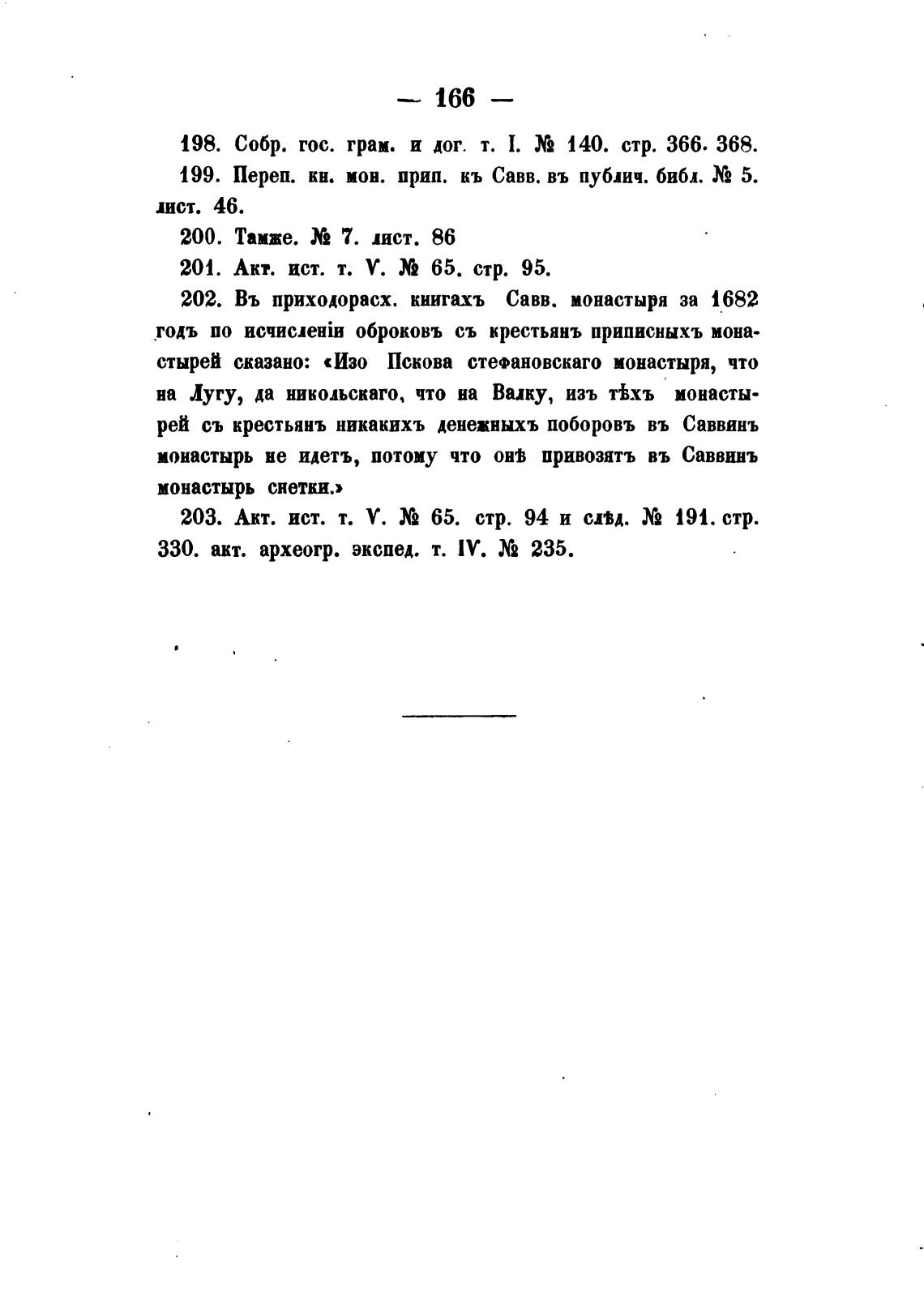 — 166 —

198. Собр. гос. грам. и дог. т. I. № 140. стр. 366. 368.

199. Переп. кн. мон. прип. къ Савв. въ публич. библ. № 5. лист. 46.

200. Тамже. № 7. лист. 86

201. Акт. ист. т. V. № 65. стр. 95.

202. Въ приходорасх. книгахъ Савв. монастыря за 1682 годъ по исчисленіи оброковъ съ крестьянъ приписныхъ монастырей сказано: «Изо Пскова стефановскаго монастыря, что на Лугу, да никольскаго, что на Валку, изъ тѣхъ монастырей съ крестьянъ никакихъ денежныхъ поборовъ въ Саввинъ монастырь не идетъ, потому что онѣ привозятъ въ Саввинъ монастырь снетки.»

203. Акт. ист. т. V. № 65. стр. 94 и слѣд. № 191. стр. 330. акт. археогр. экспед. т. IV. № 235.